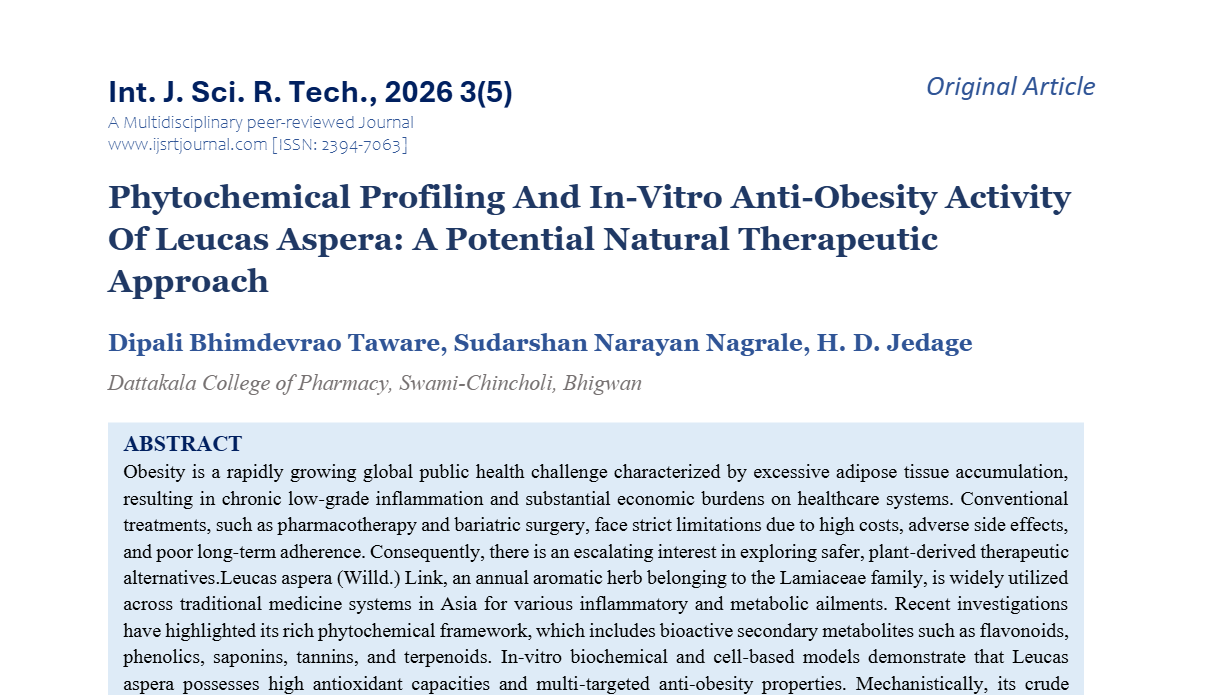 Int. J. Sci. R. Tech., 2026 3(5)

Original Article

A Multidisciplinary peer-reviewed Journal
www.ijsrtjournal.com [ISSN: 2394-7063]

Phytochemical Profiling And In-Vitro Anti-Obesity Activity Of Leucas Aspera: A Potential Natural Therapeutic Approach

Dipali Bhimdevrao Taware, Sudarshan Narayan Nagrale, H. D. Jedage

Dattakala College of Pharmacy, Swami-Chincholi, Bhigwan

ABSTRACT

Obesity is a rapidly growing global public health challenge characterized by excessive adipose tissue accumulation, resulting in chronic low-grade inflammation and substantial economic burdens on healthcare systems. Conventional treatments, such as pharmacotherapy and bariatric surgery, face strict limitations due to high costs, adverse side effects, and poor long-term adherence. Consequently, there is an escalating interest in exploring safer, plant-derived therapeutic alternatives.Leucas aspera (Willd.) Link, an annual aromatic herb belonging to the Lamiaceae family, is widely utilized across traditional medicine systems in Asia for various inflammatory and metabolic ailments. Recent investigations have highlighted its rich phytochemical framework, which includes bioactive secondary metabolites such as flavonoids, phenolics, saponins, tannins, and terpenoids. In-vitro biochemical and cell-based models demonstrate that Leucas aspera possesses high antioxidant capacities and multi-targeted anti-obesity properties. Mechanistically, its crude